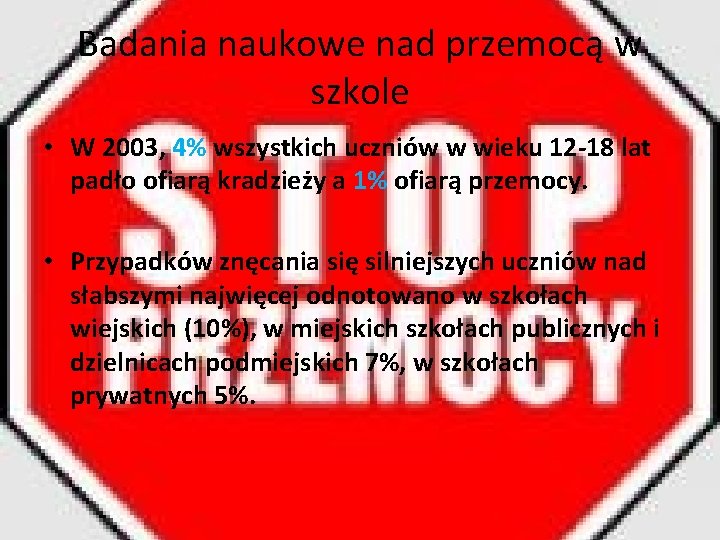 Badania naukowe nad przemocą w szkole

• W 2003, 4% wszystkich uczniów w wieku 12-18 lat padło ofiarą kradzieży a 1% ofiarą przemocy.

• Przypadków znęcania się silniejszych uczniów nad słabszymi najwięcej odnotowano w szkołach wiejskich (10%), w miejskich szkołach publicznych i dzielnicach podmiejskich 7%, w szkołach prywatnych 5%.

STOP PRZEMOCY